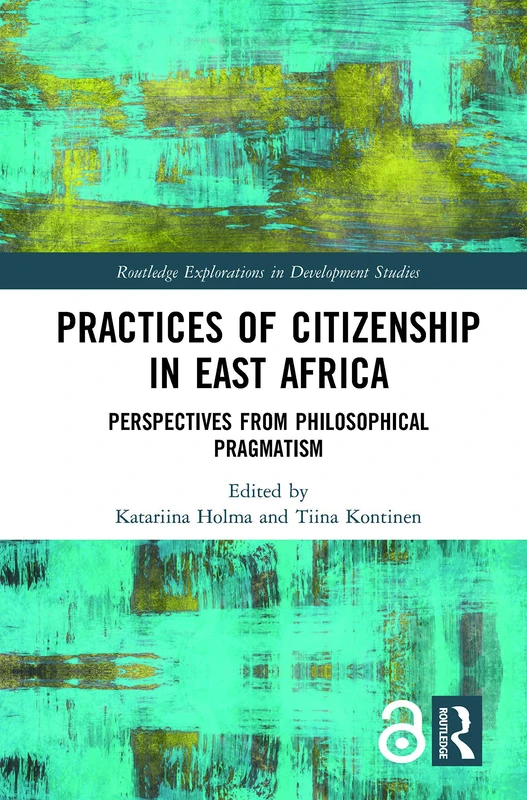 Routledge Explorations in Development Studies

PRACTICES OF CITIZENSHIP IN EAST AFRICA

PERSPECTIVES FROM PHILOSOPHICAL PRAGMATISM

Edited by
Katariina Holma and Tiina Kontinen

ROUTLEDGE